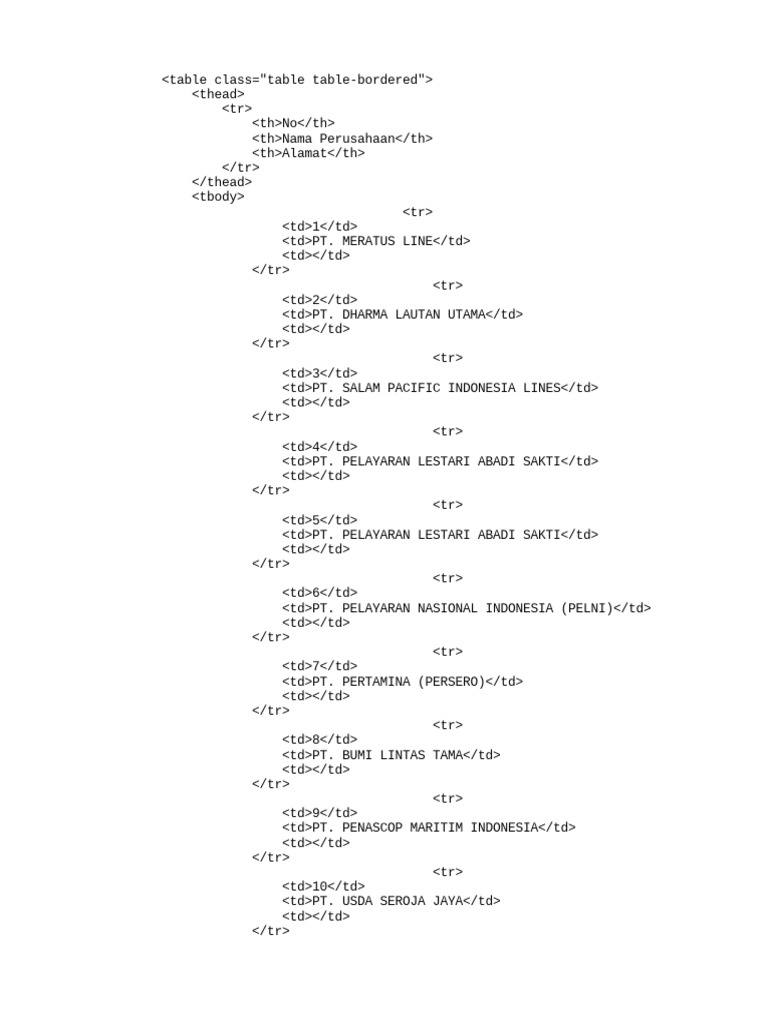 <table class="table table-bordered">
    <thead>
        <tr>
            <th>No</th>
            <th>Nama Perusahaan</th>
            <th>Alamat</th>
        </tr>
    </thead>
    <tbody>
                                <tr>
                <td>1</td>
                <td>PT. MERATUS LINE</td>
                <td></td>
            </tr>
                                    <tr>
                <td>2</td>
                <td>PT. DHARMA LAUTAN UTAMA</td>
                <td></td>
            </tr>
                                    <tr>
                <td>3</td>
                <td>PT. SALAM PACIFIC INDONESIA LINES</td>
                <td></td>
            </tr>
                                    <tr>
                <td>4</td>
                <td>PT. PELAYARAN LESTARI ABADI SAKTI</td>
                <td></td>
            </tr>
                                    <tr>
                <td>5</td>
                <td>PT. PELAYARAN LESTARI ABADI SAKTI</td>
                <td></td>
            </tr>
                                    <tr>
                <td>6</td>
                <td>PT. PELAYARAN NASIONAL INDONESIA (PELNI)</td>
                <td></td>
            </tr>
                                    <tr>
                <td>7</td>
                <td>PT. PERTAMINA (PERSERO)</td>
                <td></td>
            </tr>
                                    <tr>
                <td>8</td>
                <td>PT. BUMI LINTAS TAMA</td>
                <td></td>
            </tr>
                                    <tr>
                <td>9</td>
                <td>PT. PENASCOP MARITIM INDONESIA</td>
                <td></td>
            </tr>
                                    <tr>
                <td>10</td>
                <td>PT. USDA SEROJA JAYA</td>
                <td></td>
            </tr>